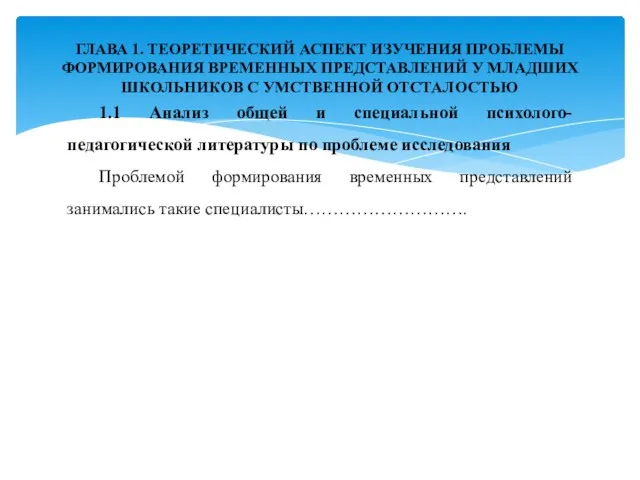 ГЛАВА 1. ТЕОРЕТИЧЕСКИЙ АСПЕКТ ИЗУЧЕНИЯ ПРОБЛЕМЫ ФОРМИРОВАНИЯ ВРЕМЕННЫХ ПРЕДСТАВЛЕНИЙ У МЛАДШИХ ШКОЛЬНИКОВ С УМСТВЕННОЙ ОТСТАЛОСТЬЮ

1.1 Анализ общей и специальной психолого-педагогической литературы по проблеме исследования

Проблемой формирования временных представлений занимались такие специалисты……………………….